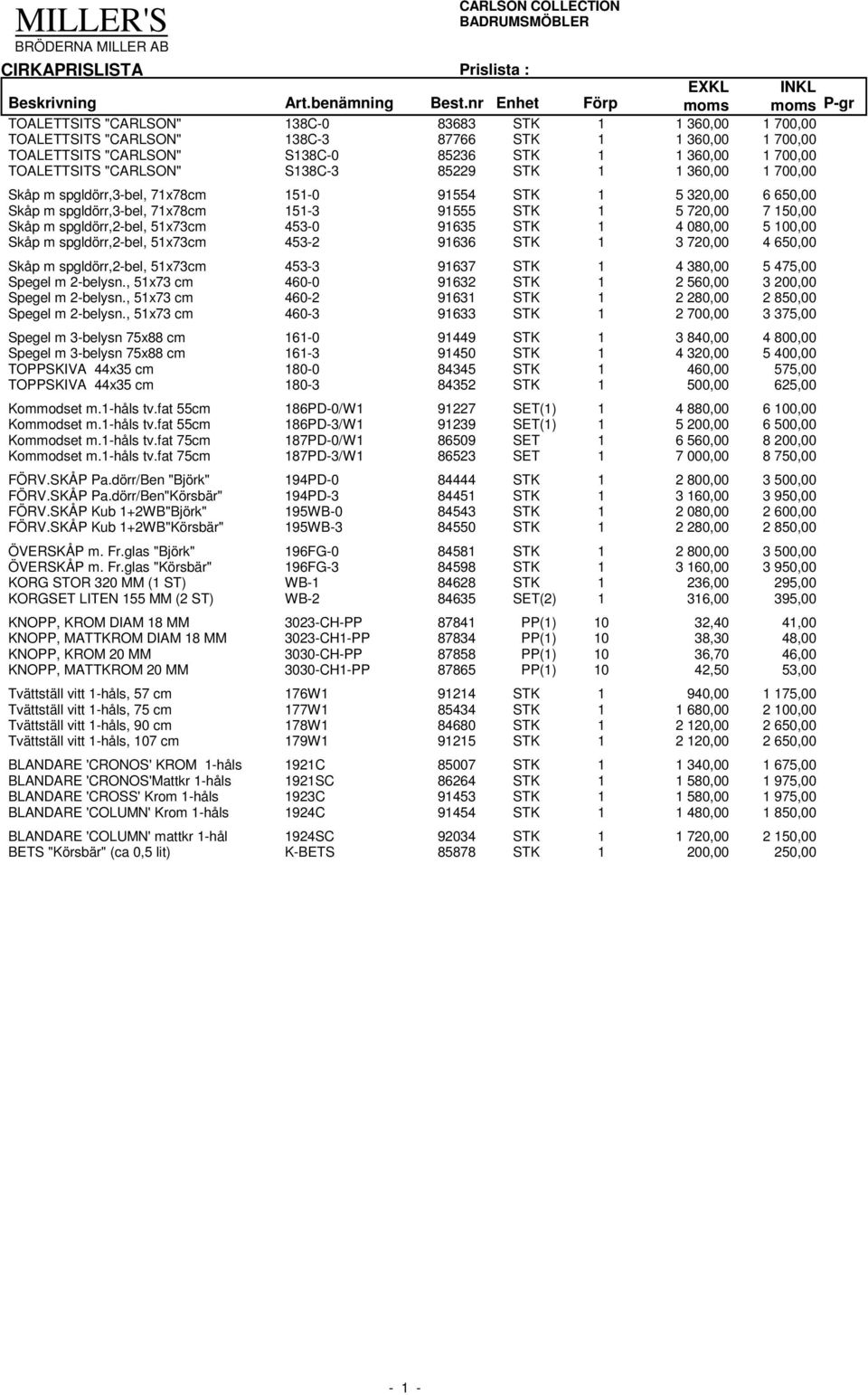 MILLER'S
BRÖDERNA MILLER AB

CARLSON COLLECTION
BADRUMSMÖBLER

CIRKAPRISLISTA

Prislista :

| Beskrivning | Art.benämning | Best.nr | Enhet | Förp | EXKL moms | INKL moms | P-gr |
|---|---|---|---|---|---|---|---|
| TOALETTSITS "CARLSON" | 138C-0 | 83683 | STK | 1 | 1 360,00 | 1 700,00 | |
| TOALETTSITS "CARLSON" | 138C-3 | 87766 | STK | 1 | 1 360,00 | 1 700,00 | |
| TOALETTSITS "CARLSON" | S138C-0 | 85236 | STK | 1 | 1 360,00 | 1 700,00 | |
| TOALETTSITS "CARLSON" | S138C-3 | 85229 | STK | 1 | 1 360,00 | 1 700,00 | |
| Skåp m spgldörr,3-bel, 71x78cm | 151-0 | 91554 | STK | 1 | 5 320,00 | 6 650,00 | |
| Skåp m spgldörr,3-bel, 71x78cm | 151-3 | 91555 | STK | 1 | 5 720,00 | 7 150,00 | |
| Skåp m spgldörr,2-bel, 51x73cm | 453-0 | 91635 | STK | 1 | 4 080,00 | 5 100,00 | |
| Skåp m spgldörr,2-bel, 51x73cm | 453-2 | 91636 | STK | 1 | 3 720,00 | 4 650,00 | |
| Skåp m spgldörr,2-bel, 51x73cm | 453-3 | 91637 | STK | 1 | 4 380,00 | 5 475,00 | |
| Spegel m 2-belysn., 51x73 cm | 460-0 | 91632 | STK | 1 | 2 560,00 | 3 200,00 | |
| Spegel m 2-belysn., 51x73 cm | 460-2 | 91631 | STK | 1 | 2 280,00 | 2 850,00 | |
| Spegel m 2-belysn., 51x73 cm | 460-3 | 91633 | STK | 1 | 2 700,00 | 3 375,00 | |
| Spegel m 3-belysn 75x88 cm | 161-0 | 91449 | STK | 1 | 3 840,00 | 4 800,00 | |
| Spegel m 3-belysn 75x88 cm | 161-3 | 91450 | STK | 1 | 4 320,00 | 5 400,00 | |
| TOPPSKIVA 44x35 cm | 180-0 | 84345 | STK | 1 | 460,00 | 575,00 | |
| TOPPSKIVA 44x35 cm | 180-3 | 84352 | STK | 1 | 500,00 | 625,00 | |
| Kommodset m.1-håls tv.fat 55cm | 186PD-0/W1 | 91227 | SET(1) | 1 | 4 880,00 | 6 100,00 | |
| Kommodset m.1-håls tv.fat 55cm | 186PD-3/W1 | 91239 | SET(1) | 1 | 5 200,00 | 6 500,00 | |
| Kommodset m.1-håls tv.fat 75cm | 187PD-0/W1 | 86509 | SET | 1 | 6 560,00 | 8 200,00 | |
| Kommodset m.1-håls tv.fat 75cm | 187PD-3/W1 | 86523 | SET | 1 | 7 000,00 | 8 750,00 | |
| FÖRV.SKÅP Pa.dörr/Ben "Björk" | 194PD-0 | 84444 | STK | 1 | 2 800,00 | 3 500,00 | |
| FÖRV.SKÅP Pa.dörr/Ben"Körsbär" | 194PD-3 | 84451 | STK | 1 | 3 160,00 | 3 950,00 | |
| FÖRV.SKÅP Kub 1+2WB"Björk" | 195WB-0 | 84543 | STK | 1 | 2 080,00 | 2 600,00 | |
| FÖRV.SKÅP Kub 1+2WB"Körsbär" | 195WB-3 | 84550 | STK | 1 | 2 280,00 | 2 850,00 | |
| ÖVERSKÅP m. Fr.glas "Björk" | 196FG-0 | 84581 | STK | 1 | 2 800,00 | 3 500,00 | |
| ÖVERSKÅP m. Fr.glas "Körsbär" | 196FG-3 | 84598 | STK | 1 | 3 160,00 | 3 950,00 | |
| KORG STOR 320 MM (1 ST) | WB-1 | 84628 | STK | 1 | 236,00 | 295,00 | |
| KORGSET LITEN 155 MM (2 ST) | WB-2 | 84635 | SET(2) | 1 | 316,00 | 395,00 | |
| KNOPP, KROM DIAM 18 MM | 3023-CH-PP | 87841 | PP(1) | 10 | 32,40 | 41,00 | |
| KNOPP, MATTKROM DIAM 18 MM | 3023-CH1-PP | 87834 | PP(1) | 10 | 38,30 | 48,00 | |
| KNOPP, KROM 20 MM | 3030-CH-PP | 87858 | PP(1) | 10 | 36,70 | 46,00 | |
| KNOPP, MATTKROM 20 MM | 3030-CH1-PP | 87865 | PP(1) | 10 | 42,50 | 53,00 | |
| Tvättställ vitt 1-håls, 57 cm | 176W1 | 91214 | STK | 1 | 940,00 | 1 175,00 | |
| Tvättställ vitt 1-håls, 75 cm | 177W1 | 85434 | STK | 1 | 1 680,00 | 2 100,00 | |
| Tvättställ vitt 1-håls, 90 cm | 178W1 | 84680 | STK | 1 | 2 120,00 | 2 650,00 | |
| Tvättställ vitt 1-håls, 107 cm | 179W1 | 91215 | STK | 1 | 2 120,00 | 2 650,00 | |
| BLANDARE 'CRONOS' KROM 1-håls | 1921C | 85007 | STK | 1 | 1 340,00 | 1 675,00 | |
| BLANDARE 'CRONOS'Mattkr 1-håls | 1921SC | 86264 | STK | 1 | 1 580,00 | 1 975,00 | |
| BLANDARE 'CROSS' Krom 1-håls | 1923C | 91453 | STK | 1 | 1 580,00 | 1 975,00 | |
| BLANDARE 'COLUMN' Krom 1-håls | 1924C | 91454 | STK | 1 | 1 480,00 | 1 850,00 | |
| BLANDARE 'COLUMN' mattkr 1-hål | 1924SC | 92034 | STK | 1 | 1 720,00 | 2 150,00 | |
| BETS "Körsbär" (ca 0,5 lit) | K-BETS | 85878 | STK | 1 | 200,00 | 250,00 | |

- 1 -